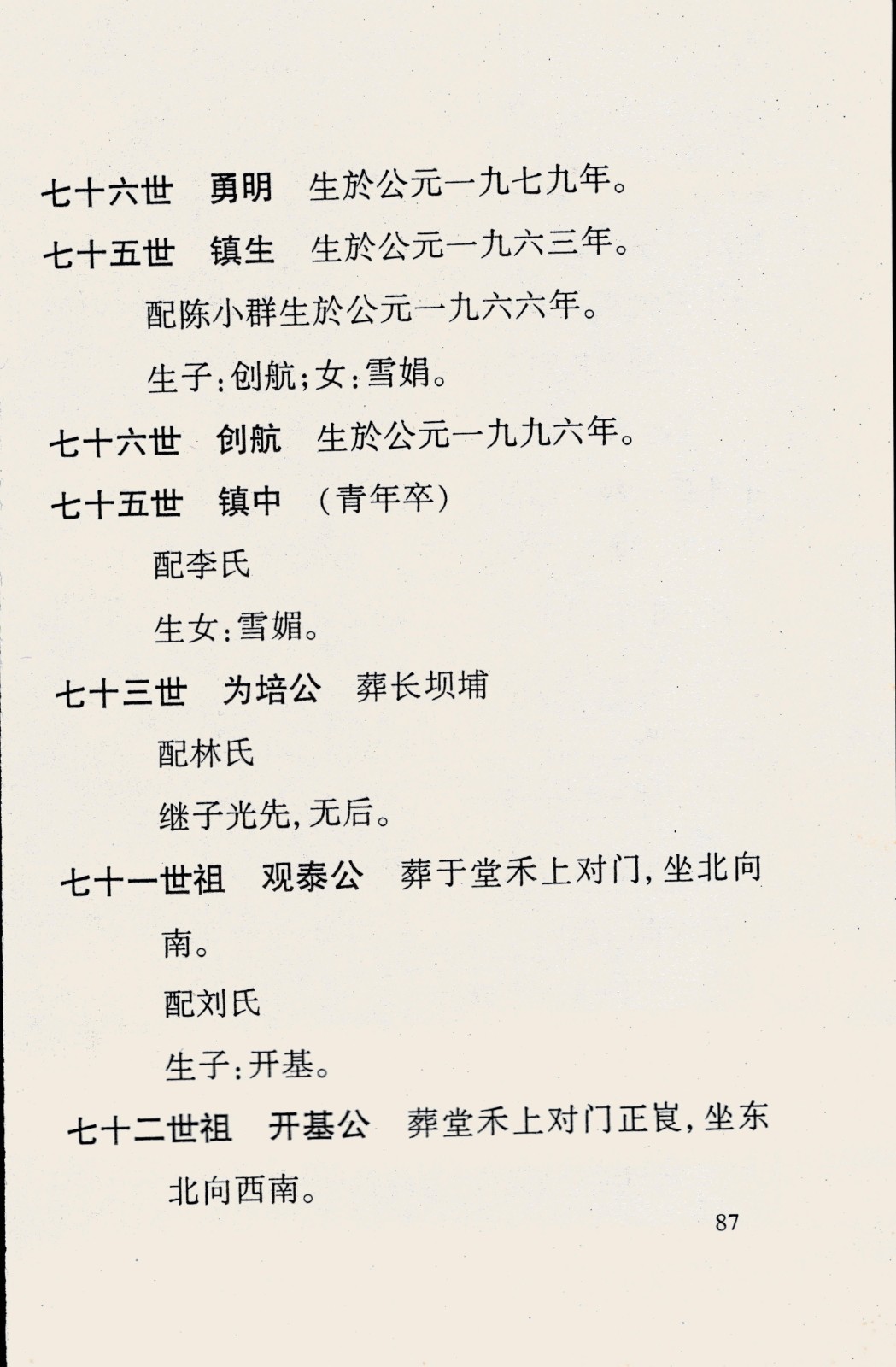 七十六世　勇明　生於公元一九七九年。

七十五世　镇生　生於公元一九六三年。

配陈小群生於公元一九六六年。

生子：创航；女：雪娟。

七十六世　创航　生於公元一九九六年。

七十五世　镇中　（青年卒）

配李氏

生女：雪媚。

七十三世　为培公　葬长坝埔

配林氏

继子光先，无后。

七十一世祖　观泰公　葬于堂禾上对门，坐北向南。

配刘氏

生子：开基。

七十二世祖　开基公　葬堂禾上对门正崀，坐东北向西南。

87